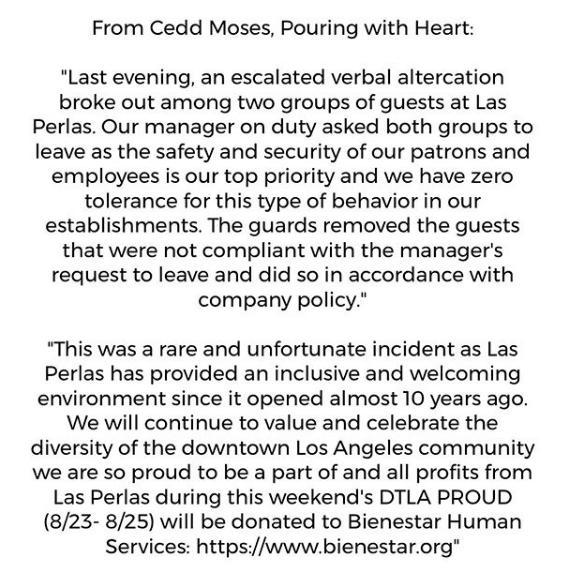 From Cedd Moses, Pouring with Heart:

"Last evening, an escalated verbal altercation broke out among two groups of guests at Las Perlas. Our manager on duty asked both groups to leave as the safety and security of our patrons and employees is our top priority and we have zero tolerance for this type of behavior in our establishments. The guards removed the guests that were not compliant with the manager's request to leave and did so in accordance with company policy."

"This was a rare and unfortunate incident as Las Perlas has provided an inclusive and welcoming environment since it opened almost 10 years ago. We will continue to value and celebrate the diversity of the downtown Los Angeles community we are so proud to be a part of and all profits from Las Perlas during this weekend's DTLA PROUD (8/23- 8/25) will be donated to Bienestar Human Services: https://www.bienestar.org"